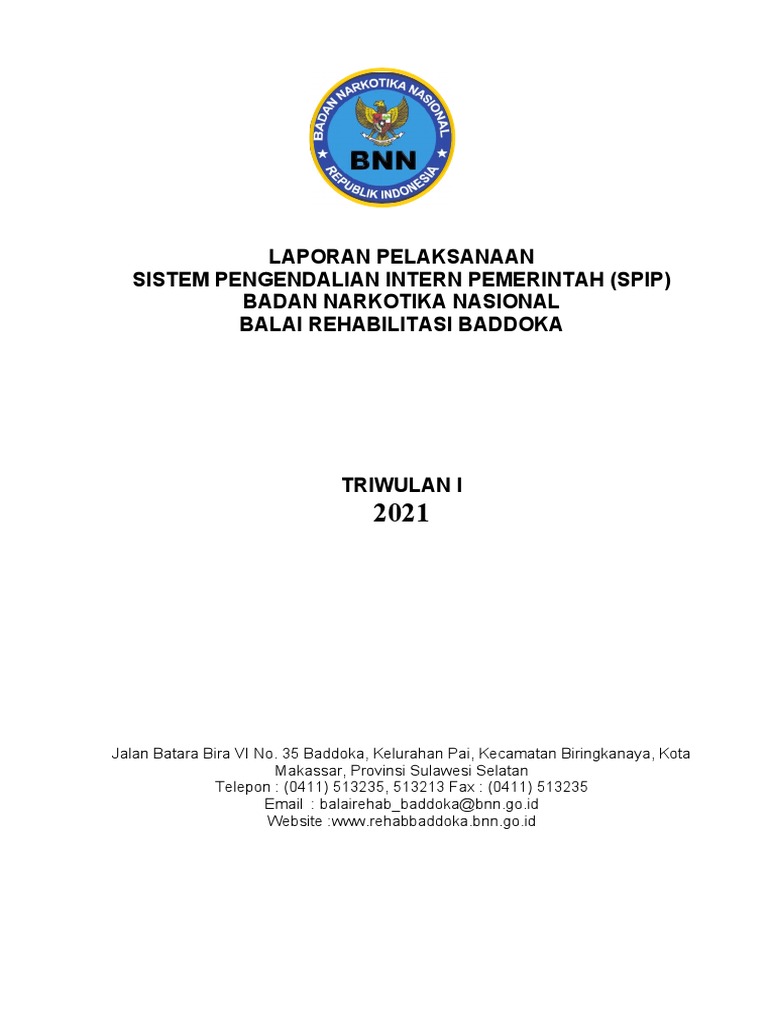 BADAN NARKOTIKA NASIONAL
BNN
REPUBLIK INDONESIA

LAPORAN PELAKSANAAN
SISTEM PENGENDALIAN INTERN PEMERINTAH (SPIP)
BADAN NARKOTIKA NASIONAL
BALAI REHABILITASI BADDOKA

TRIWULAN I
2021

Jalan Batara Bira VI No. 35 Baddoka, Kelurahan Pai, Kecamatan Biringkanaya, Kota Makassar, Provinsi Sulawesi Selatan
Telepon : (0411) 513235, 513213 Fax : (0411) 513235
Email : balairehab_baddoka@bnn.go.id
Website :www.rehabbaddoka.bnn.go.id